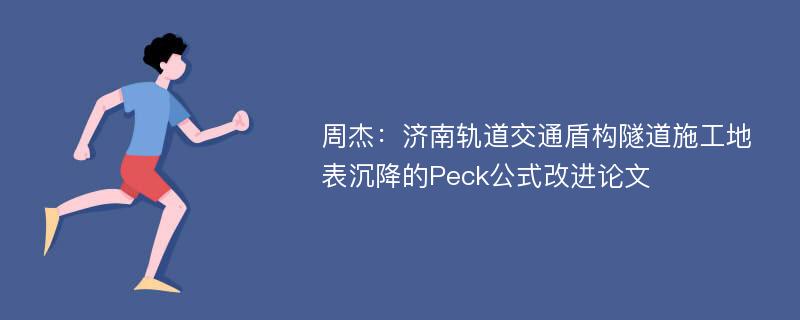 周杰：济南轨道交通盾构隧道施工地表沉降的Peck公式改进论文